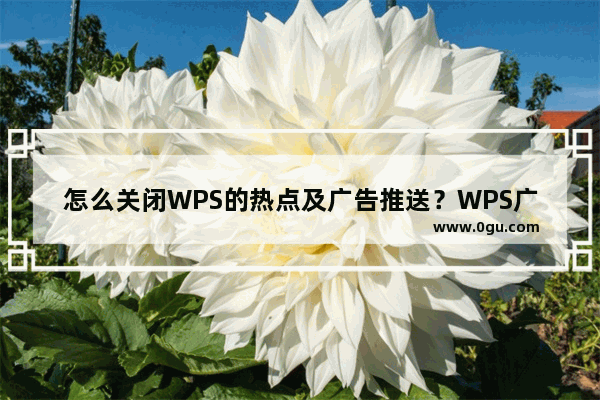 怎么关闭WPS的热点及广告推送？WPS广

www.0gu.com